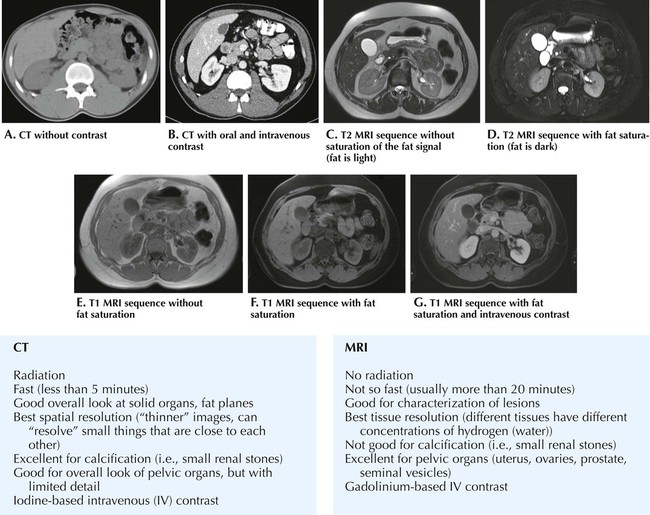 A. CT without contrast

B. CT with oral and intravenous contrast

C. T2 MRI sequence without saturation of the fat signal (fat is light)

D. T2 MRI sequence with fat saturation (fat is dark)

E. T1 MRI sequence without fat saturation

F. T1 MRI sequence with fat saturation

G. T1 MRI sequence with fat saturation and intravenous contrast

CT

Radiation
Fast (less than 5 minutes)
Good overall look at solid organs, fat planes
Best spatial resolution ("thinner" images, can "resolve" small things that are close to each other)
Excellent for calcification (i.e., small renal stones)
Good for overall look of pelvic organs, but with limited detail
Iodine-based intravenous (IV) contrast

MRI

No radiation
Not so fast (usually more than 20 minutes)
Good for characterization of lesions
Best tissue resolution (different tissues have different concentrations of hydrogen (water))
Not good for calcification (i.e., small renal stones)
Excellent for pelvic organs (uterus, ovaries, prostate, seminal vesicles)
Gadolinium-based IV contrast